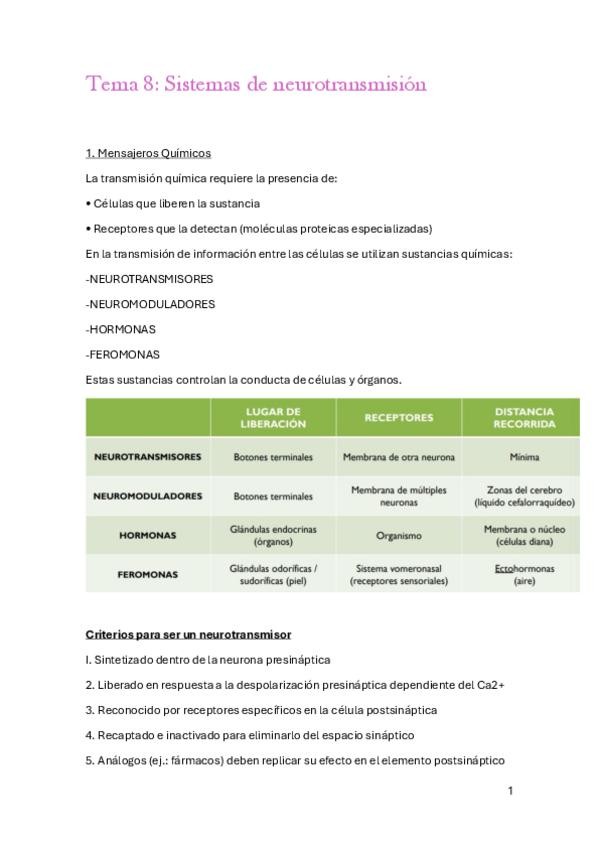 Tema 8: Sistemas de neurotransmisión

1. Mensajeros Químicos

La transmisión química requiere la presencia de:

• Células que liberen la sustancia

• Receptores que la detectan (moléculas proteicas especializadas)

En la transmisión de información entre las células se utilizan sustancias químicas:

-NEUROTRANSMISORES

-NEUROMODULADORES

-HORMONAS

-FEROMONAS

Estas sustancias controlan la conducta de células y órganos.

| | LUGAR DE LIBERACIÓN | RECEPTORES | DISTANCIA RECORRIDA |
|---|---|---|---|
| NEUROTRANSMISORES | Botones terminales | Membrana de otra neurona | Mínima |
| NEUROMODULADORES | Botones terminales | Membrana de múltiples neuronas | Zonas del cerebro (líquido cefalorraquídeo) |
| HORMONAS | Glándulas endocrinas (órganos) | Organismo | Membrana o núcleo (células diana) |
| FEROMONAS | Glándulas odoríficas / sudoríficas (piel) | Sistema vomeronasal (receptores sensoriales) | Ectohormonas (aire) |

Criterios para ser un neurotransmisor

I. Sintetizado dentro de la neurona presináptica

2. Liberado en respuesta a la despolarización presináptica dependiente del Ca2+

3. Reconocido por receptores específicos en la célula postsináptica

4. Recaptado e inactivado para eliminarlo del espacio sináptico

5. Análogos (ej.: fármacos) deben replicar su efecto en el elemento postsináptico

1